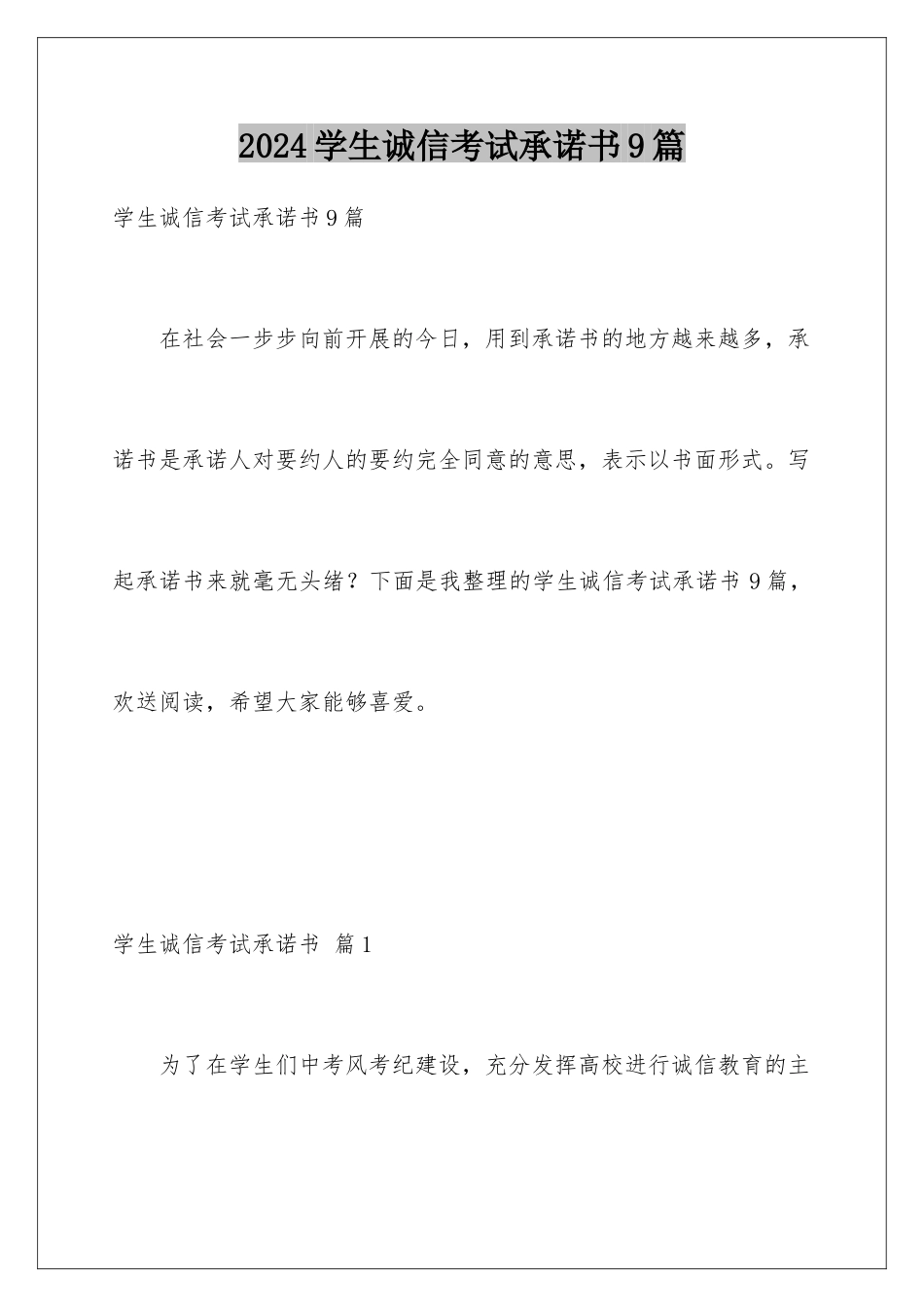 2024学生诚信考试承诺书9篇

学生诚信考试承诺书9篇

在社会一步步向前开展的今日，用到承诺书的地方越来越多，承诺书是承诺人对要约人的要约完全同意的意思，表示以书面形式。写起承诺书来就毫无头绪？下面是我整理的学生诚信考试承诺书9篇，欢送阅读，希望大家能够喜爱。

学生诚信考试承诺书 篇1

为了在学生们中考风考纪建设，充分发挥高校进行诚信教育的主